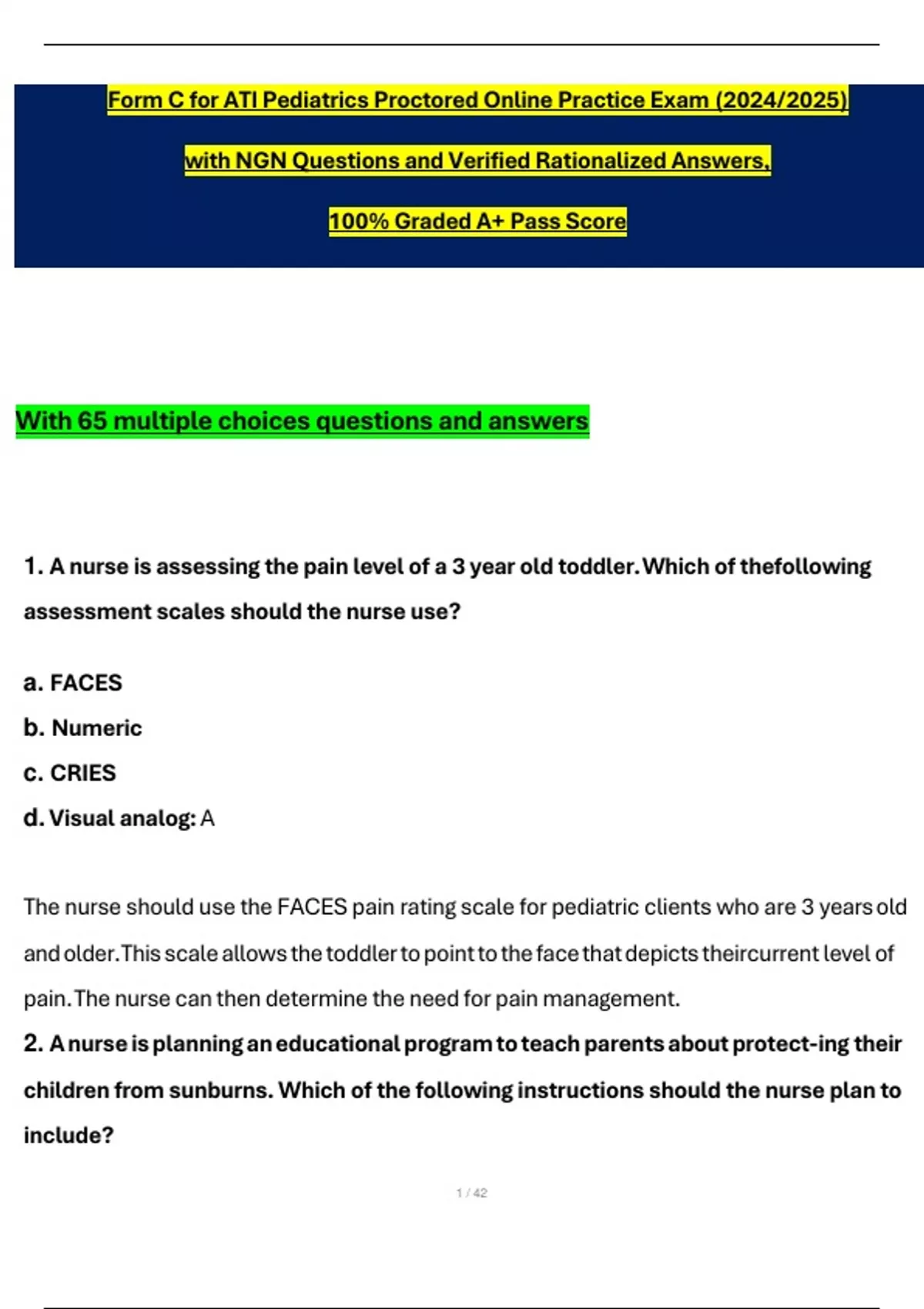 Form C for ATI Pediatrics Proctored Online Practice Exam (2024/2025)

with NGN Questions and Verified Rationalized Answers,

100% Graded A+ Pass Score

With 65 multiple choices questions and answers

1. A nurse is assessing the pain level of a 3 year old toddler. Which of thefollowing assessment scales should the nurse use?

a. FACES

b. Numeric

c. CRIES

d. Visual analog: A

The nurse should use the FACES pain rating scale for pediatric clients who are 3 years old and older. This scale allows the toddler to point to the face that depicts theircurrent level of pain. The nurse can then determine the need for pain management.

2. A nurse is planning an educational program to teach parents about protect-ing their children from sunburns. Which of the following instructions should the nurse plan to include?

1 / 42